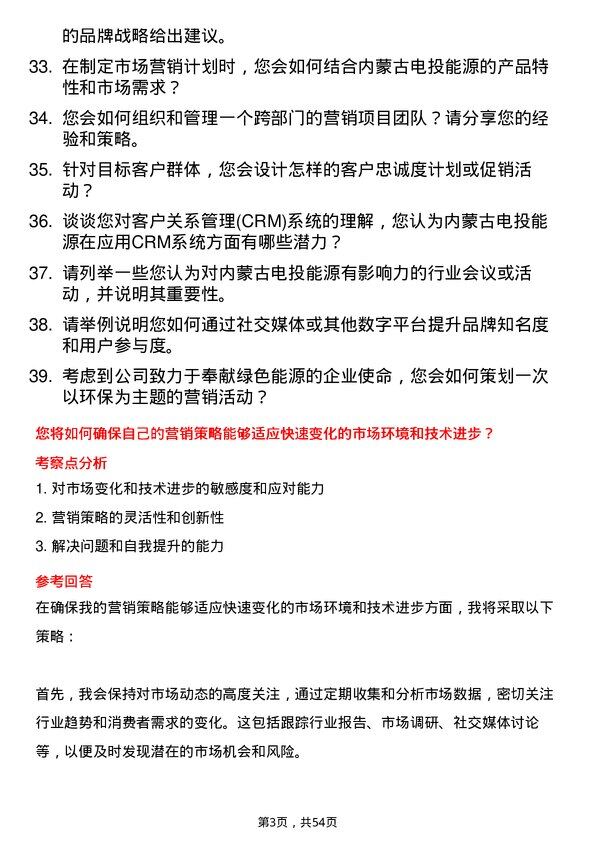 的品牌战略给出建议。

33. 在制定市场营销计划时，您会如何结合内蒙古电投能源的产品特性和市场需求？

34. 您会如何组织和管理一个跨部门的营销项目团队？请分享您的经验和策略。

35. 针对目标客户群体，您会设计怎样的客户忠诚度计划或促销活动？

36. 谈谈您对客户关系管理(CRM)系统的理解，您认为内蒙古电投能源在应用CRM系统方面有哪些潜力？

37. 请列举一些您认为对内蒙古电投能源有影响力的行业会议或活动，并说明其重要性。

38. 请举例说明您如何通过社交媒体或其他数字平台提升品牌知名度和用户参与度。

39. 考虑到公司致力于奉献绿色能源的企业使命，您会如何策划一次以环保为主题的营销活动？

您将如何确保自己的营销策略能够适应快速变化的市场环境和技术进步？

考察点分析

1. 对市场变化和技术进步的敏感度和应对能力

2. 营销策略的灵活性和创新性

3. 解决问题和自我提升的能力

参考回答

在确保我的营销策略能够适应快速变化的市场环境和技术进步方面，我将采取以下策略：

首先，我会保持对市场动态的高度关注，通过定期收集和分析市场数据，密切关注行业趋势和消费者需求的变化。这包括跟踪行业报告、市场调研、社交媒体讨论等，以便及时发现潜在的市场机会和风险。

第3页，共54页